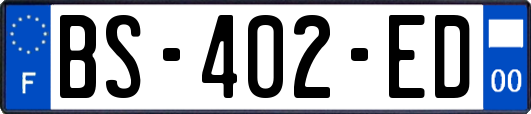 F

BS-402-ED

00